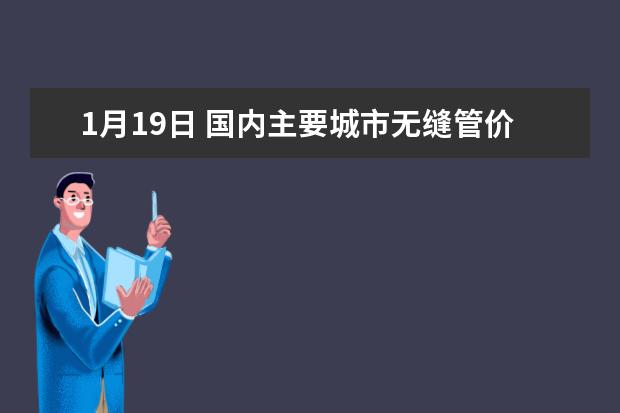 1月19日 国内主要城市无缝管价